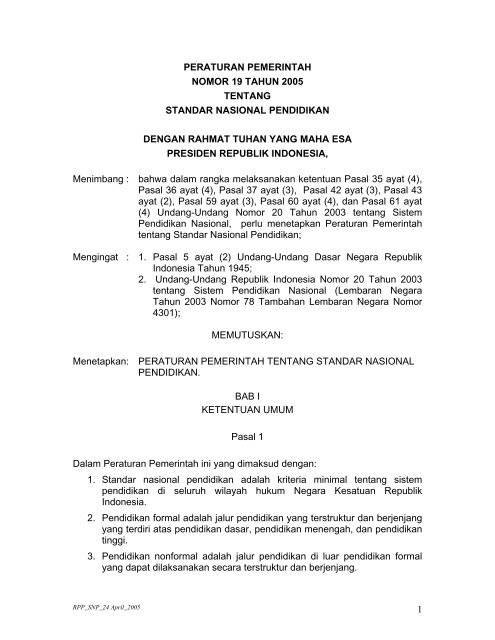 PERATURAN PEMERINTAH
NOMOR 19 TAHUN 2005
TENTANG
STANDAR NASIONAL PENDIDIKAN

DENGAN RAHMAT TUHAN YANG MAHA ESA
PRESIDEN REPUBLIK INDONESIA,

Menimbang : bahwa dalam rangka melaksanakan ketentuan Pasal 35 ayat (4), Pasal 36 ayat (4), Pasal 37 ayat (3), Pasal 42 ayat (3), Pasal 43 ayat (2), Pasal 59 ayat (3), Pasal 60 ayat (4), dan Pasal 61 ayat (4) Undang-Undang Nomor 20 Tahun 2003 tentang Sistem Pendidikan Nasional, perlu menetapkan Peraturan Pemerintah tentang Standar Nasional Pendidikan;

Mengingat : 1. Pasal 5 ayat (2) Undang-Undang Dasar Negara Republik Indonesia Tahun 1945;
2. Undang-Undang Republik Indonesia Nomor 20 Tahun 2003 tentang Sistem Pendidikan Nasional (Lembaran Negara Tahun 2003 Nomor 78 Tambahan Lembaran Negara Nomor 4301);

MEMUTUSKAN:

Menetapkan: PERATURAN PEMERINTAH TENTANG STANDAR NASIONAL PENDIDIKAN.

BAB I
KETENTUAN UMUM

Pasal 1

Dalam Peraturan Pemerintah ini yang dimaksud dengan:
1. Standar nasional pendidikan adalah kriteria minimal tentang sistem pendidikan di seluruh wilayah hukum Negara Kesatuan Republik Indonesia.
2. Pendidikan formal adalah jalur pendidikan yang terstruktur dan berjenjang yang terdiri atas pendidikan dasar, pendidikan menengah, dan pendidikan tinggi.
3. Pendidikan nonformal adalah jalur pendidikan di luar pendidikan formal yang dapat dilaksanakan secara terstruktur dan berjenjang.

RPP_SNP_24 April_2005
1